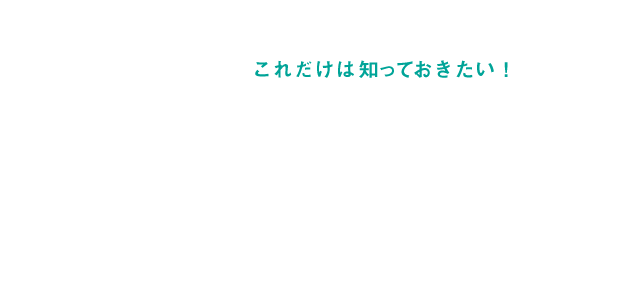 これだけは知っておきたい！